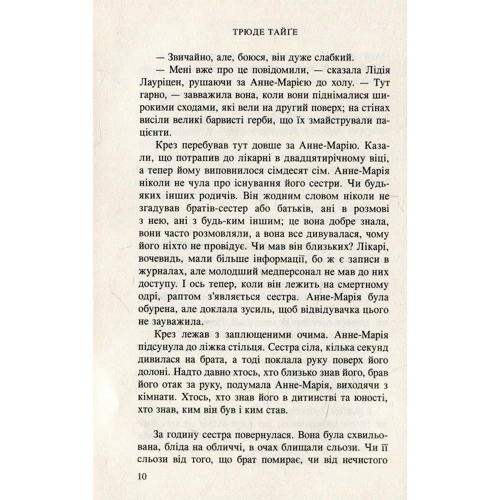 ТРЮДЕ ТАЙГЕ

— Звичайно, але, боюся, він дуже слабкий.

— Мені вже про це повідомили, — сказала Лідія Лауріцен, рушаючи за Анне-Марією до холу. — Тут гарно, — завважила вона, коли вони піднімалися широкими сходами, які вели на другий поверх; на стінах висіли великі барвисті герби, що їх змайстрували пацієнти.

Крез перебував тут довше за Анне-Марію. Казали, що потрапив до лікарні в двадцятирічному віці, а тепер йому виповнилося сімдесят сім. Анне-Марія ніколи не чула про існування його сестри. Чи будь-яких інших родичів. Він жодним словом ніколи не згадував братів-сестер або батьків, ані в розмові з нею, ані з будь-ким іншим; це вона добре знала, вони часто розмовляли, а вона все дивувалася, чому його ніхто не провідує. Чи мав він близьких? Лікарі, вочевидь, мали більше інформації, бо ж є записи в журналах, але молодший медперсонал не мав до них доступу. І ось тепер, коли він лежить на смертному одрі, раптом з'являється сестра. Анне-Марія була обурена, але доклала зусиль, щоб відвідувачка цього не зауважила.

Крез лежав з заплющеними очима. Анне-Марія підсунула до ліжка стільця. Сестра сіла, кілька секунд дивилася на брата, а тоді поклала руку поверх його долоні. Надто давно хтось, хто близько знав його, брав його отак за руку, подумала Анне-Марія, виходячи з кімнати. Хтось, хто знав його в дитинстві та юності, хто знав, ким він був і ким став.

За годину сестра повернулася. Вона була схвильована, бліда на обличчі, в очах блищали сльози. Чи її сльози від того, що брат помирає, чи від нечистого

10